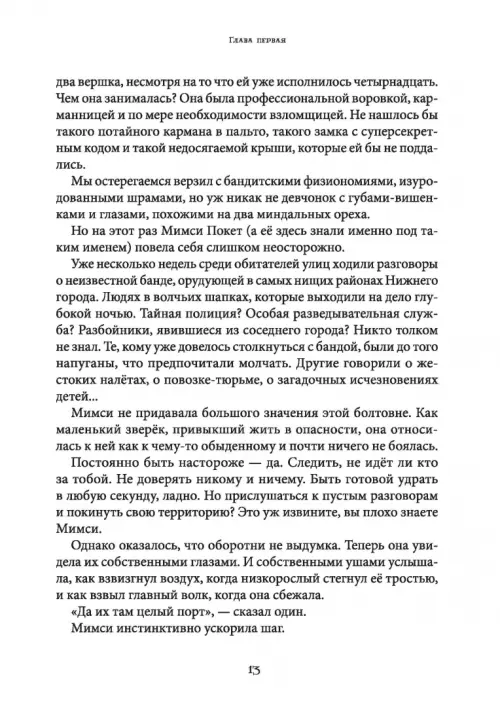 Глава первая

два вершка, несмотря на то что ей уже исполнилось четырнадцать. Чем она занималась? Она была профессиональной воровкой, карманницей и по мере необходимости взломщицей. Не нашлось бы такого потайного кармана в пальто, такого замка с суперсекретным кодом и такой недосягаемой крыши, которые ей бы не поддались.

Мы остерегаемся верзил с бандитскими физиономиями, изуродованными шрамами, но уж никак не девчонок с губами-вишенками и глазами, похожими на два миндальных ореха.

Но на этот раз Мимси Покет (а её здесь знали именно под таким именем) повела себя слишком неосторожно.

Уже несколько недель среди обитателей улиц ходили разговоры о неизвестной банде, орудующей в самых нищих районах Нижнего города. Людях в волчьих шапках, которые выходили на дело глубокой ночью. Тайная полиция? Особая разведывательная служба? Разбойники, явившиеся из соседнего города? Никто толком не знал. Те, кому уже довелось столкнуться с бандой, были до того напуганы, что предпочитали молчать. Другие говорили о жестоких налётах, о повозке-тюрьме, о загадочных исчезновениях детей...

Мимси не придавала большого значения этой болтовне. Как маленький зверёк, привыкший жить в опасности, она относилась к ней как к чему-то обыденному и почти ничего не боялась.

Постоянно быть настороже — да. Следить, не идёт ли кто за тобой. Не доверять никому и ничему. Быть готовой удрать в любую секунду, ладно. Но прислушаться к пустым разговорам и покинуть свою территорию? Это уж извините, вы плохо знаете Мимси.

Однако оказалось, что оборотни не выдумка. Теперь она увидела их собственными глазами. И собственными ушами услышала, как взвизгнул воздух, когда низкорослый стегнул её тростью, и как взвыл главный волк, когда она сбежала.

«Да их там целый порт», — сказал один.

Мимси инстинктивно ускорила шаг.

13